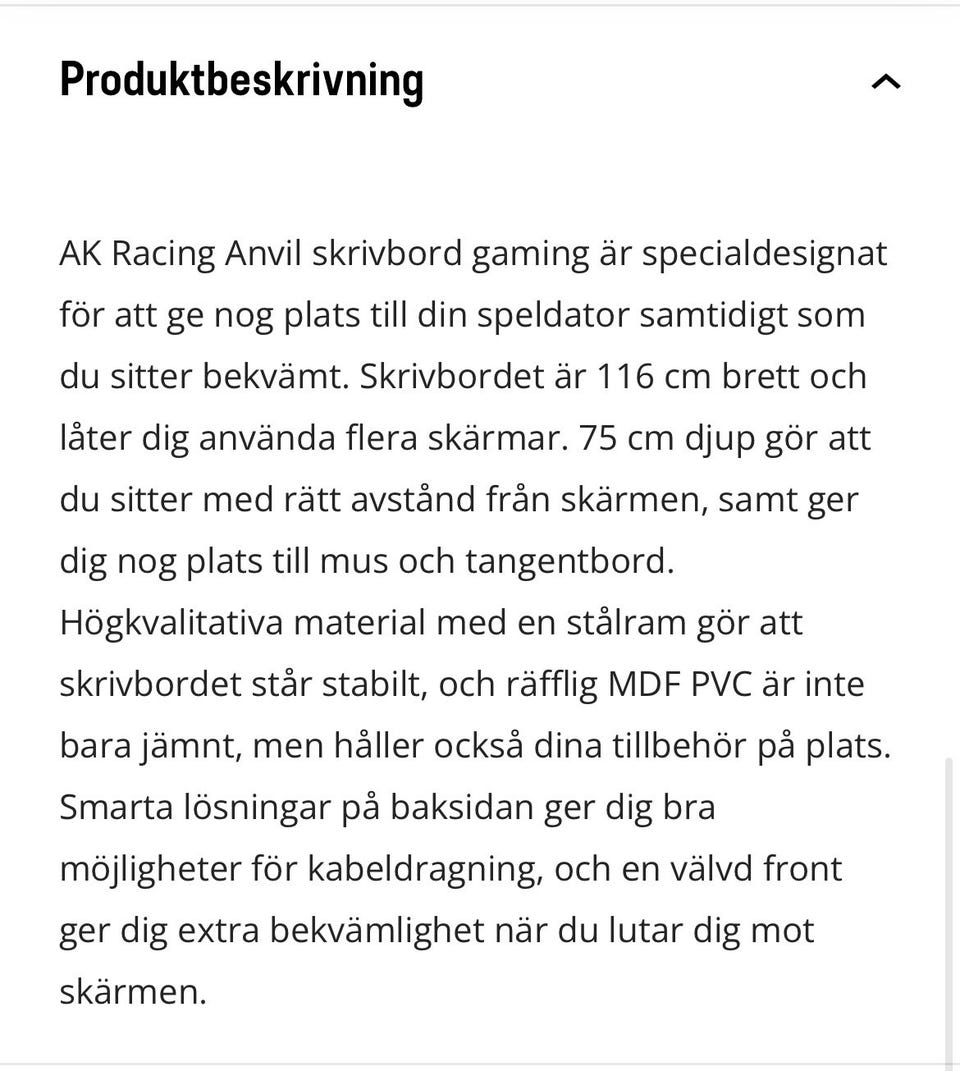 Produktbeskrivning

AK Racing Anvil skrivbord gaming är specialdesignat för att ge nog plats till din speldator samtidigt som du sitter bekvämt. Skrivbordet är 116 cm brett och låter dig använda flera skärmar. 75 cm djup gör att du sitter med rätt avstånd från skärmen, samt ger dig nog plats till mus och tangentbord. Högkvalitativa material med en stålram gör att skrivbordet står stabilt, och räfflig MDF PVC är inte bara jämnt, men håller också dina tillbehör på plats. Smarta lösningar på baksidan ger dig bra möjligheter för kabeldragning, och en välvd front ger dig extra bekvämlighet när du lutar dig mot skärmen.